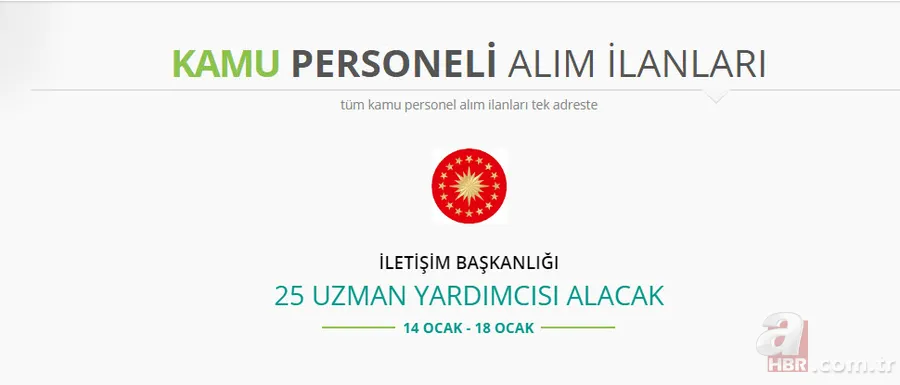 KAMU PERSONELİ ALIM İLANLARI

tüm kamu personel alım ilanları tek adreste

İLETİŞİM BAŞKANLIĞI

25 UZMAN YARDIMCISI ALACAK

14 OCAK - 18 OCAK

a HBR.com.tr